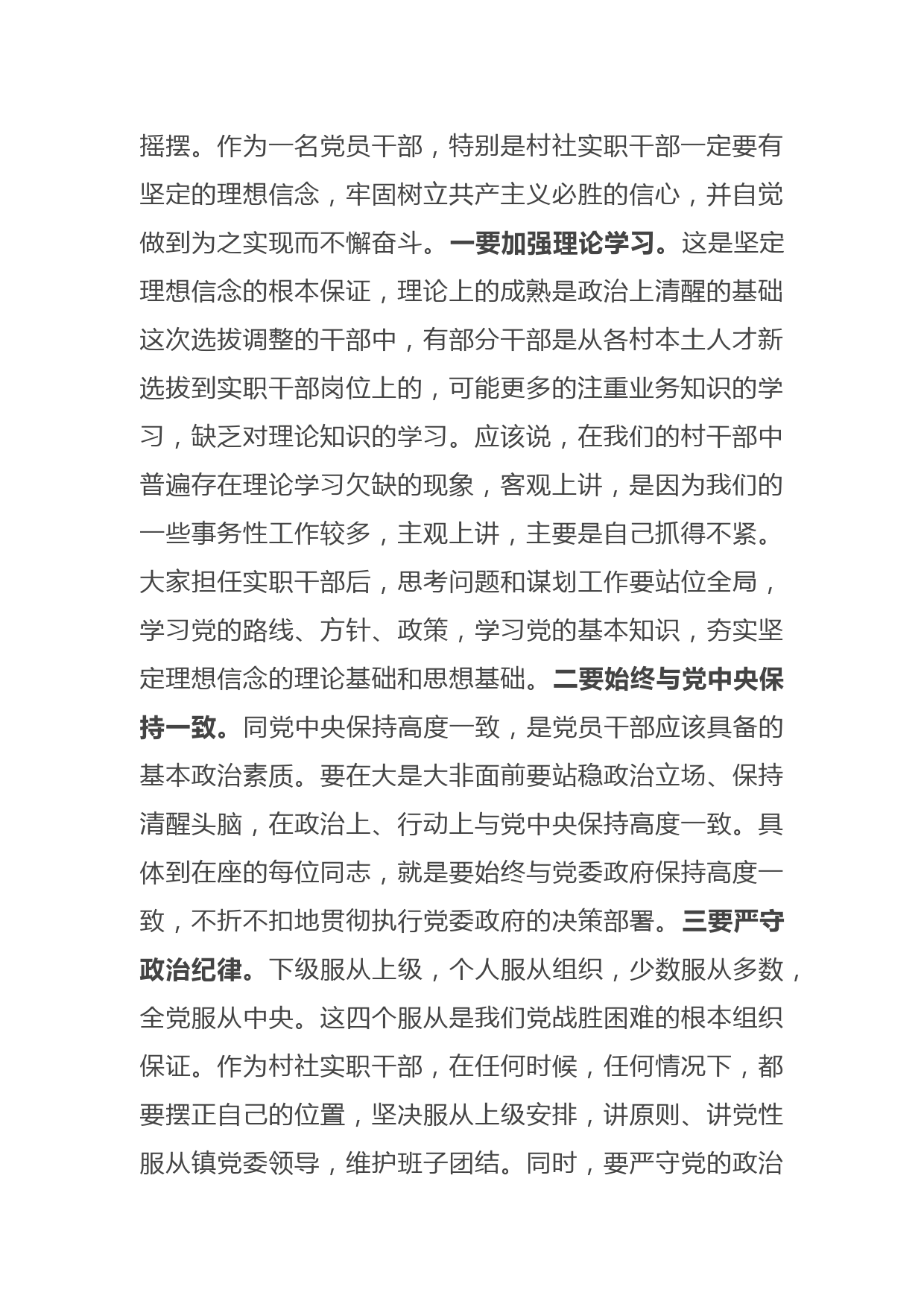 摇摆。作为一名党员干部，特别是村社实职干部一定要有坚定的理想信念，牢固树立共产主义必胜的信心，并自觉做到为之实现而不懈奋斗。一要加强理论学习。这是坚定理想信念的根本保证，理论上的成熟是政治上清醒的基础这次选拔调整的干部中，有部分干部是从各村本土人才新选拔到实职干部岗位上的，可能更多的注重业务知识的学习，缺乏对理论知识的学习。应该说，在我们的村干部中普遍存在理论学习欠缺的现象，客观上讲，是因为我们的一些事务性工作较多，主观上讲，主要是自己抓得不紧。大家担任实职干部后，思考问题和谋划工作要站位全局，学习党的路线、方针、政策，学习党的基本知识，夯实坚定理想信念的理论基础和思想基础。二要始终与党中央保持一致。同党中央保持高度一致，是党员干部应该具备的基本政治素质。要在大是大非面前要站稳政治立场、保持清醒头脑，在政治上、行动上与党中央保持高度一致。具体到在座的每位同志，就是要始终与党委政府保持高度一致，不折不扣地贯彻执行党委政府的决策部署。三要严守政治纪律。下级服从上级，个人服从组织，少数服从多数，全党服从中央。这四个服从是我们党战胜困难的根本组织保证。作为村社实职干部，在任何时候，任何情况下，都要摆正自己的位置，坚决服从上级安排，讲原则、讲党性服从镇党委领导，维护班子团结。同时，要严守党的政治